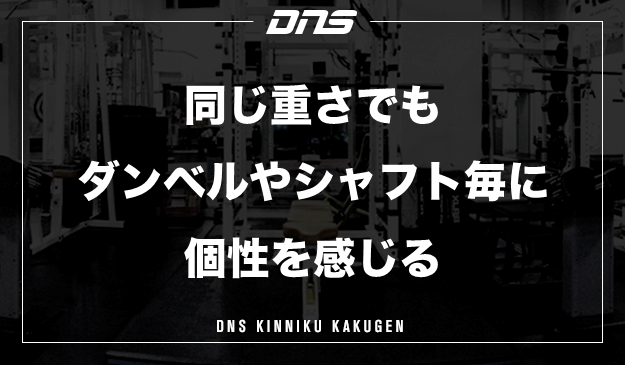 DNS

同じ重さでも
ダンベルやシャフト毎に
個性を感じる

DNS KINNIKU KAKUGEN